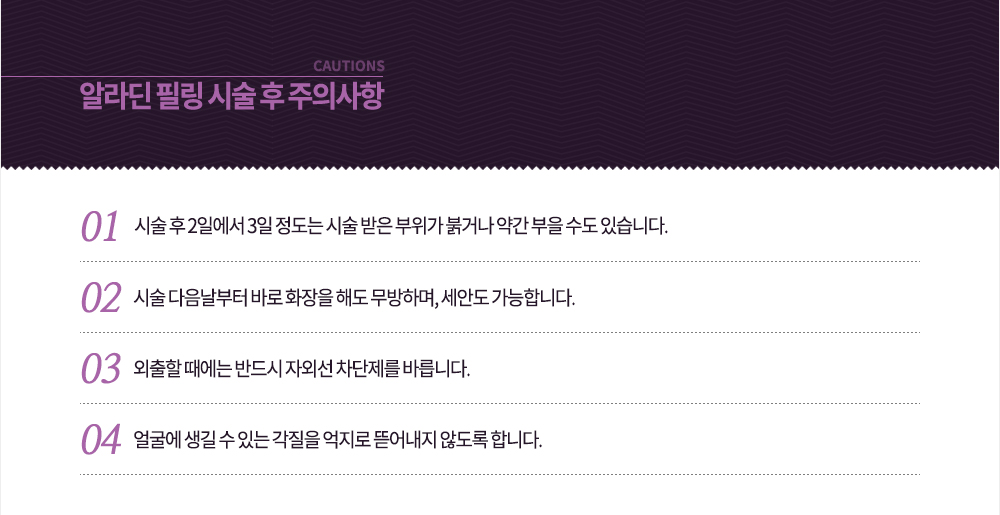 CAUTIONS
알라딘 필링 시술 후 주의사항

01 시술 후 2일에서 3일 정도는 시술 받은 부위가 붉거나 약간 부을 수도 있습니다.

02 시술 다음날부터 바로 화장을 해도 무방하며, 세안도 가능합니다.

03 외출할 때에는 반드시 자외선 차단제를 바릅니다.

04 얼굴에 생길 수 있는 각질을 억지로 뜯어내지 않도록 합니다.